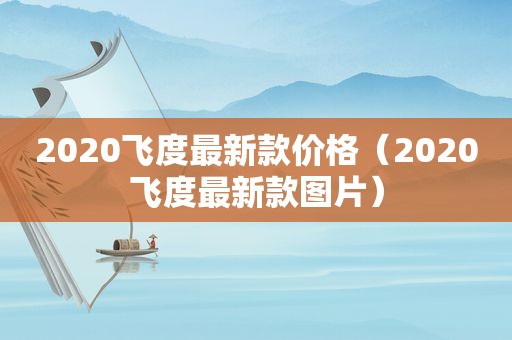 2020飞度最新款价格（2020飞度最新款图片）